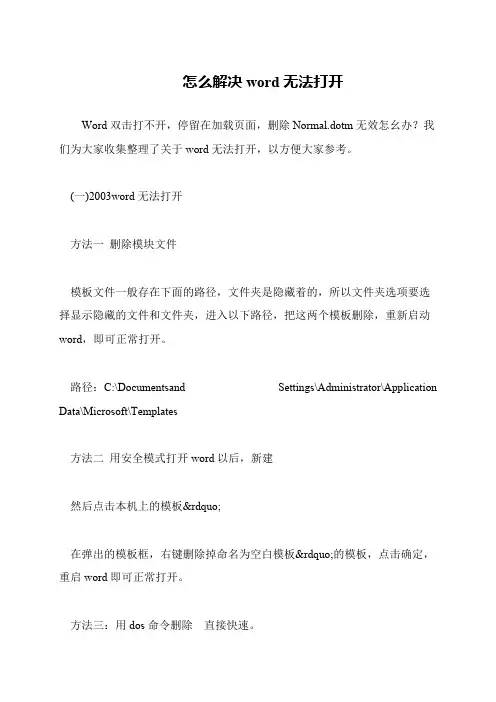 怎么解决 word 无法打开

Word 双击打不开，停留在加载页面，删除 Normal.dotm 无效怎么办？我们为大家收集整理了关于 word 无法打开，以方便大家参考。

(一)2003word 无法打开

方法一 删除模块文件

模板文件一般存在下面的路径，文件夹是隐藏着的，所以文件夹选项要选择显示隐藏的文件和文件夹，进入以下路径，把这两个模板删除，重新启动 word，即可正常打开。

路径：C:\Documentsand Settings\Administrator\Application Data\Microsoft\Templates

方法二 用安全模式打开 word 以后，新建

然后点击本机上的模板&rdquo;

在弹出的模板框，右键删除掉命名为空白模板&rdquo;的模板，点击确定，重启 word 即可正常打开。

方法三：用 dos 命令删除 直接快速。